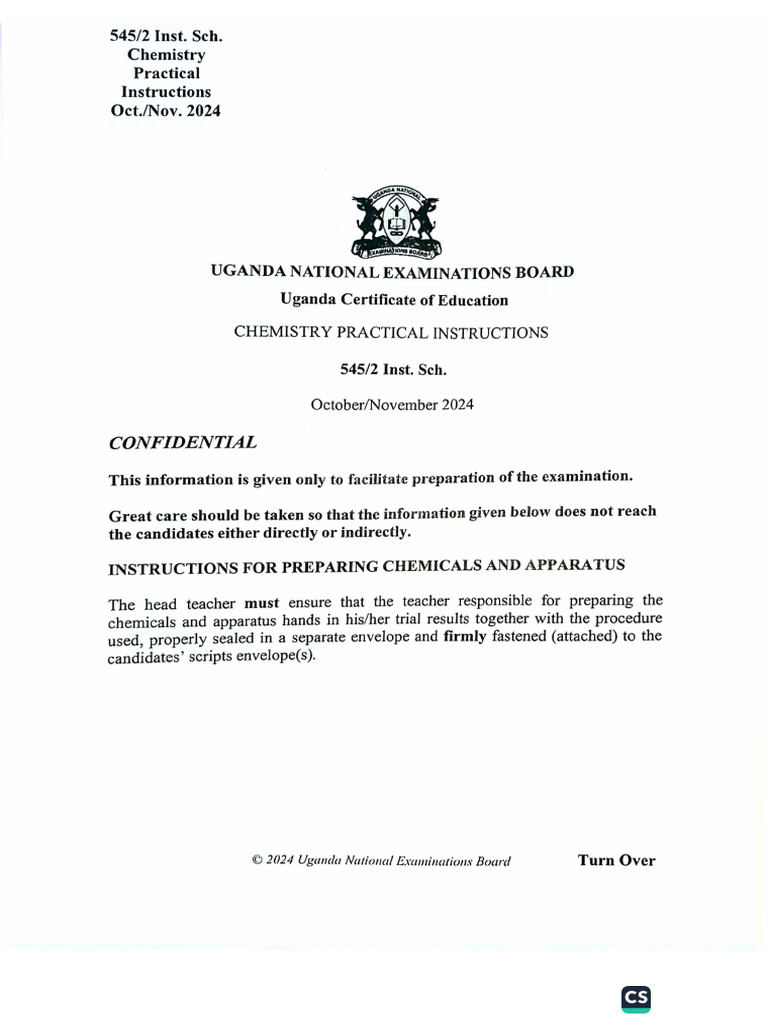 545/2 Inst. Sch.
Chemistry
Practical
Instructions
Oct./Nov. 2024

UGANDA NATIONAL EXAMINATIONS BOARD

UGANDA NATIONAL EXAMINATIONS BOARD

Uganda Certificate of Education

CHEMISTRY PRACTICAL INSTRUCTIONS

545/2 Inst. Sch.

October/November 2024

CONFIDENTIAL

This information is given only to facilitate preparation of the examination.

Great care should be taken so that the information given below does not reach the candidates either directly or indirectly.

INSTRUCTIONS FOR PREPARING CHEMICALS AND APPARATUS

The head teacher must ensure that the teacher responsible for preparing the chemicals and apparatus hands in his/her trial results together with the procedure used, properly sealed in a separate envelope and firmly fastened (attached) to the candidates' scripts envelope(s).

© 2024 Uganda National Examinations Board

Turn Over

CS